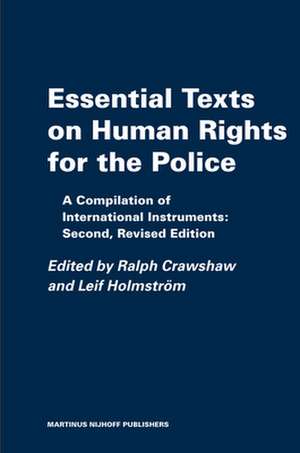 Essential Texts on Human Rights for the Police

A Compilation of International Instruments: Second, Revised Edition

Edited by Ralph Crawshaw and Leif Holmström

MARTINUS NIJHOFF PUBLISHERS